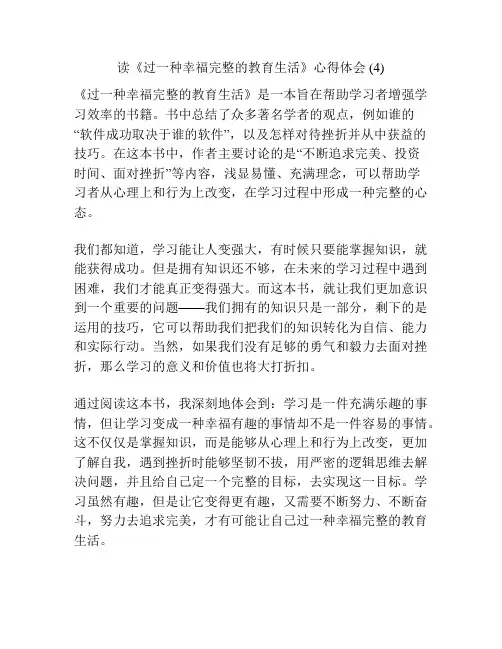 读《过一种幸福完整的教育生活》心得体会 (4)

《过一种幸福完整的教育生活》是一本旨在帮助学习者增强学习效率的书籍。书中总结了众多著名学者的观点，例如谁的“软件成功取决于谁的软件”，以及怎样对待挫折并从中获益的技巧。在这本书中，作者主要讨论的是“不断追求完美、投资时间、面对挫折”等内容，浅显易懂、充满理念，可以帮助学习者从心理上和行为上改变，在学习过程中形成一种完整的心态。

我们都知道，学习能让人变强大，有时候只要能掌握知识，就能获得成功。但是拥有知识还不够，在未来的学习过程中遇到困难，我们才能真正变得强大。而这本书，就让我们更加意识到一个重要的问题——我们拥有的知识只是一部分，剩下的是运用的技巧，它可以帮助我们把我们的知识转化为自信、能力和实际行动。当然，如果我们没有足够的勇气和毅力去面对挫折，那么学习的意义和价值也将大打折扣。

通过阅读这本书，我深刻地体会到：学习是一件充满乐趣的事情，但让学习变成一种幸福有趣的事情却不是一件容易的事情。这不仅仅是掌握知识，而是能够从心理上和行为上改变，更加了解自我，遇到挫折时能够坚韧不拔，用严密的逻辑思维去解决问题，并且给自己定一个完整的目标，去实现这一目标。学习虽然有趣，但是让它变得更有趣，又需要不断努力、不断奋斗，努力去追求完美，才有可能让自己过一种幸福完整的教育生活。